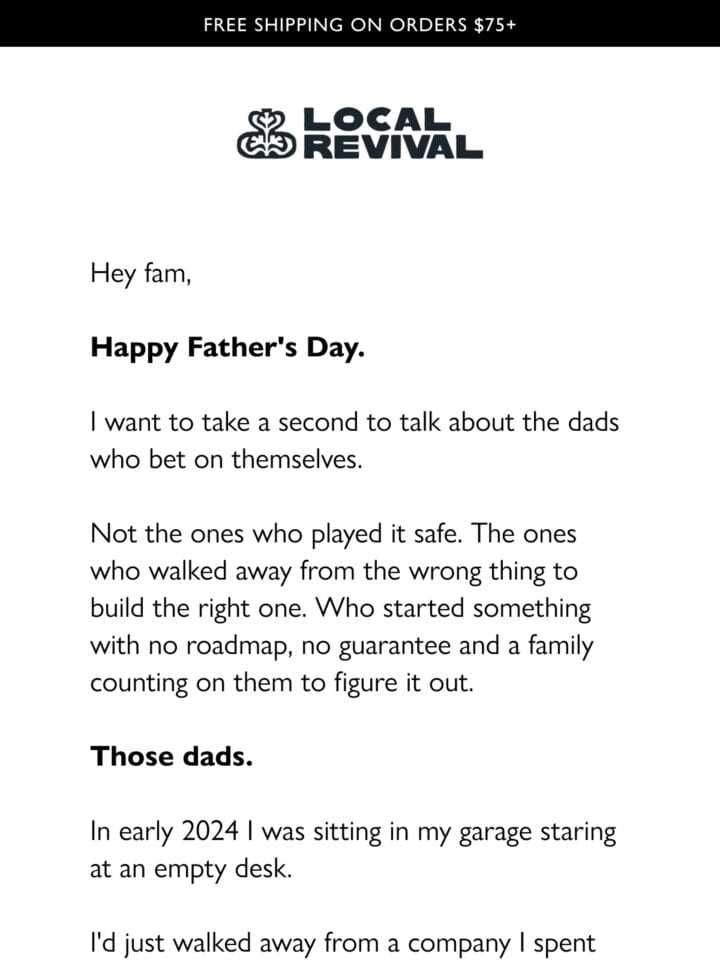 FREE SHIPPING ON ORDERS $75+

LOCAL
REVIVAL

Hey fam,

Happy Father's Day.

I want to take a second to talk about the dads who bet on themselves.

Not the ones who played it safe. The ones who walked away from the wrong thing to build the right one. Who started something with no roadmap, no guarantee and a family counting on them to figure it out.

Those dads.

In early 2024 I was sitting in my garage staring at an empty desk.

I'd just walked away from a company I spent